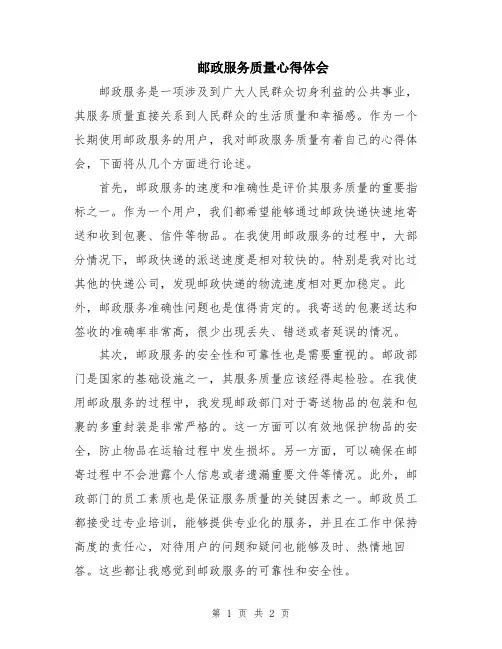 邮政服务质量心得体会

邮政服务是一项涉及到广大人民群众切身利益的公共事业，其服务质量直接关系到人民群众的生活质量和幸福感。作为一个长期使用邮政服务的用户，我对邮政服务质量有着自己的心得体会，下面将从几个方面进行论述。

首先，邮政服务的速度和准确性是评价其服务质量的重要指标之一。作为一个用户，我们都希望能够通过邮政快递快速地寄送和收到包裹、信件等物品。在我使用邮政服务的过程中，大部分情况下，邮政快递的派送速度是相对较快的。特别是我对比过其他的快递公司，发现邮政快递的物流速度相对更加稳定。此外，邮政服务准确性问题也是值得肯定的。我寄送的包裹送达和签收的准确率非常高，很少出现丢失、错送或者延误的情况。

其次，邮政服务的安全性和可靠性也是需要重视的。邮政部门是国家的基础设施之一，其服务质量应该经得起检验。在我使用邮政服务的过程中，我发现邮政部门对于寄送物品的包装和包裹的多重封装是非常严格的。这一方面可以有效地保护物品的安全，防止物品在运输过程中发生损坏。另一方面，可以确保在邮寄过程中不会泄露个人信息或者遗漏重要文件等情况。此外，邮政部门的员工素质也是保证服务质量的关键因素之一。邮政员工都接受过专业培训，能够提供专业化的服务，并且在工作中保持高度的责任心，对待用户的问题和疑问也能够及时、热情地回答。这些都让我感觉到邮政服务的可靠性和安全性。

第 1 页 共 2 页